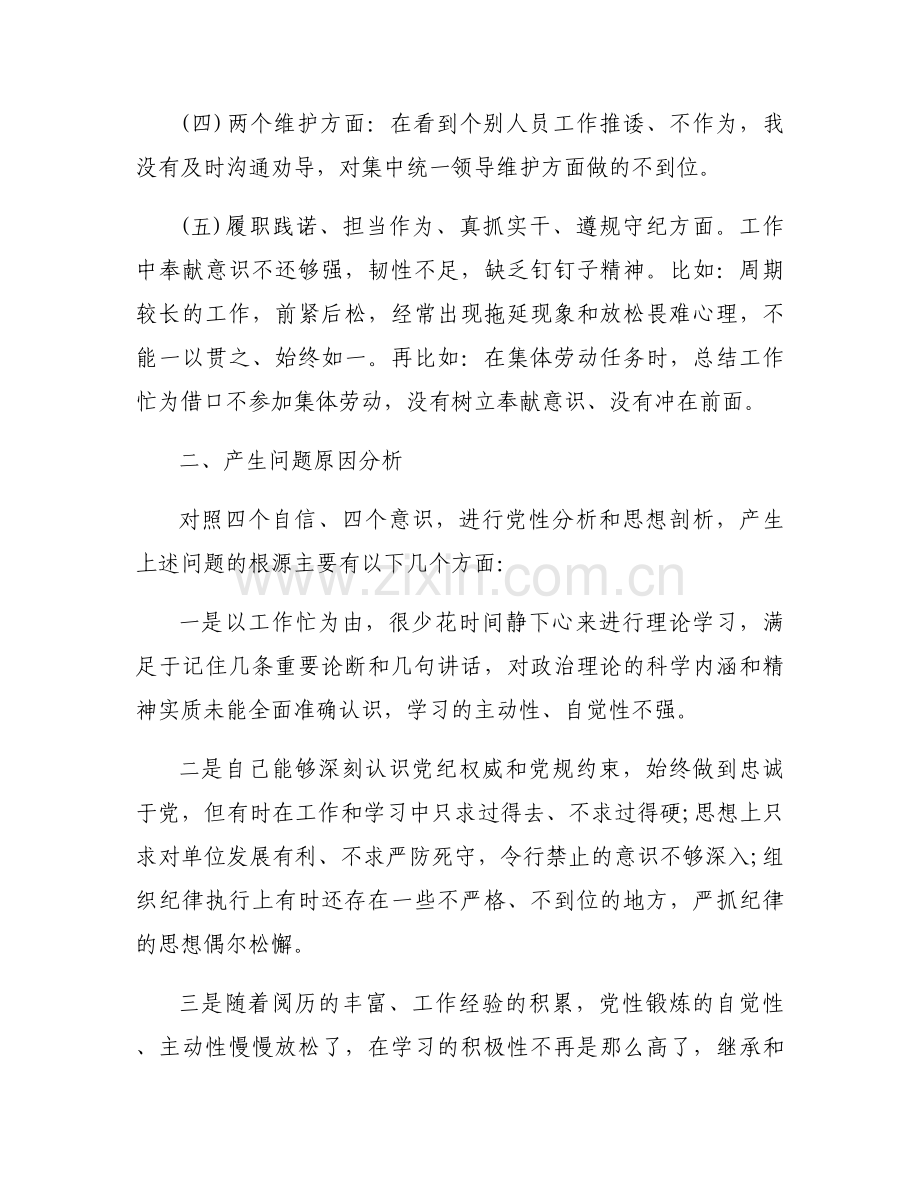 (四)两个维护方面：在看到个别人员工作推诿、不作为，我没有及时沟通劝导，对集中统一领导维护方面做的不到位。

(五)履职践诺、担当作为、真抓实干、遵规守纪方面。工作中奉献意识不还够强，韧性不足，缺乏钉钉子精神。比如：周期较长的工作，前紧后松，经常出现拖延现象和放松畏难心理，不能一以贯之、始终如一。再比如：在集体劳动任务时，总结工作忙为借口不参加集体劳动，没有树立奉献意识、没有冲在前面。

二、产生问题原因分析

对照四个自信、四个意识，进行党性分析和思想剖析，产生上述问题的根源主要有以下几个方面：

一是以工作忙为由，很少花时间静下心来进行理论学习，满足于记住几条重要论断和几句讲话，对政治理论的科学内涵和精神实质未能全面准确认识，学习的主动性、自觉性不强。

二是自己能够深刻认识党纪权威和党规约束，始终做到忠诚于党，但有时在工作和学习中只求过得去、不求过得硬;思想上只求对单位发展有利、不求严防死守，令行禁止的意识不够深入;组织纪律执行上有时还存在一些不严格、不到位的地方，严抓纪律的思想偶尔松懈。

三是随着阅历的丰富、工作经验的积累，党性锻炼的自觉性、主动性慢慢放松了，在学习的积极性不再是那么高了，继承和

www.zixin.com.cn